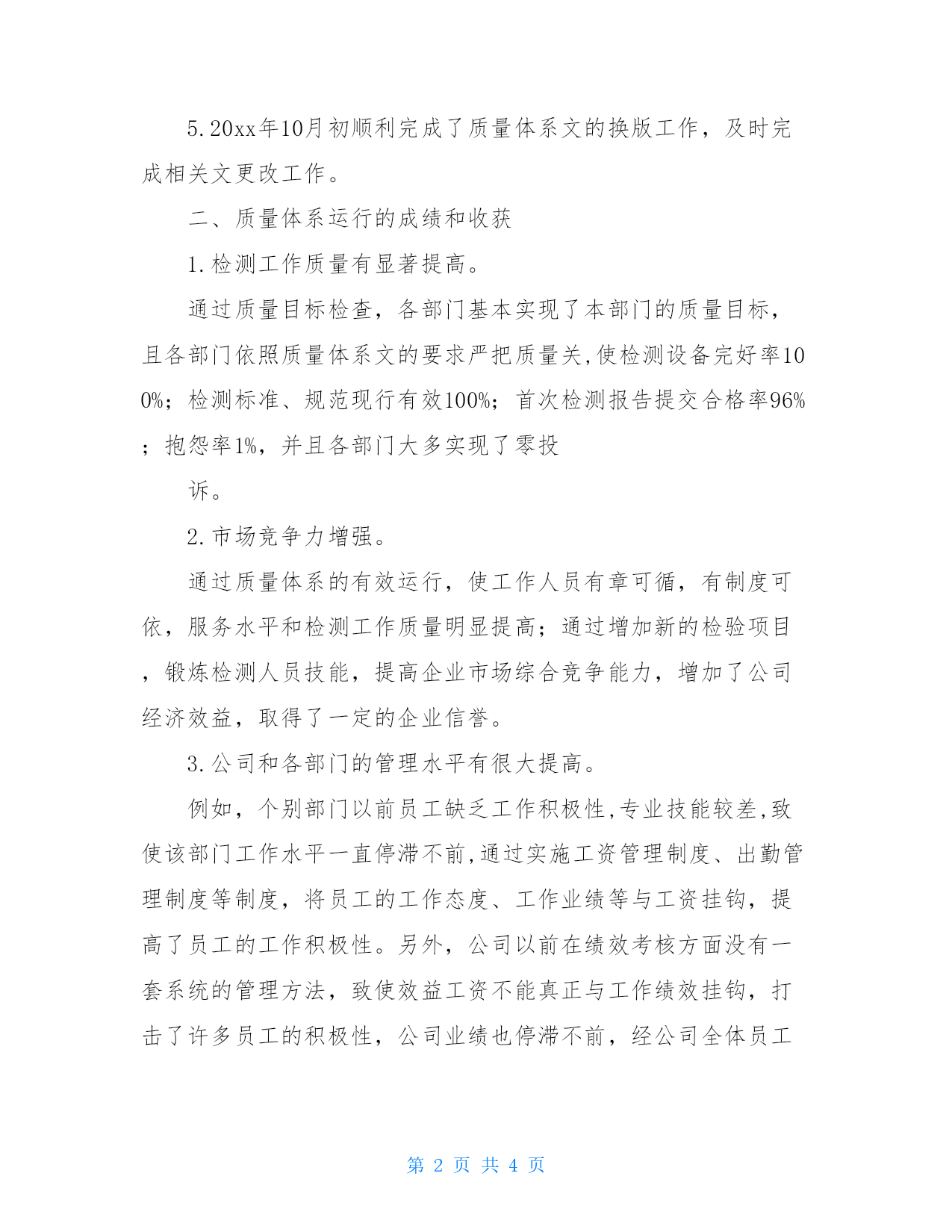 5.20xx年10月初顺利完成了质量体系文的换版工作，及时完成相关文更改工作。

二、质量体系运行的成绩和收获

1.检测工作质量有显著提高。

通过质量目标检查，各部门基本实现了本部门的质量目标，且各部门依照质量体系文的要求严把质量关,使检测设备完好率100%；检测标准、规范现行有效100%；首次检测报告提交合格率96%；抱怨率1%，并且各部门大多实现了零投

诉。

2.市场竞争力增强。

通过质量体系的有效运行，使工作人员有章可循，有制度可依，服务水平和检测工作质量明显提高；通过增加新的检验项目，锻炼检测人员技能，提高企业市场综合竞争能力，增加了公司经济效益，取得了一定的企业信誉。

3.公司和各部门的管理水平有很大提高。

例如，个别部门以前员工缺乏工作积极性,专业技能较差,致使该部门工作水平一直停滞不前,通过实施工资管理制度、出勤管理制度等制度，将员工的工作态度、工作业绩等与工资挂钩，提高了员工的工作积极性。另外，公司以前在绩效考核方面没有一套系统的管理方法，致使效益工资不能真正与工作绩效挂钩，打击了许多员工的积极性，公司业绩也停滞不前，经公司全体员工

第 2 页 共 4 页